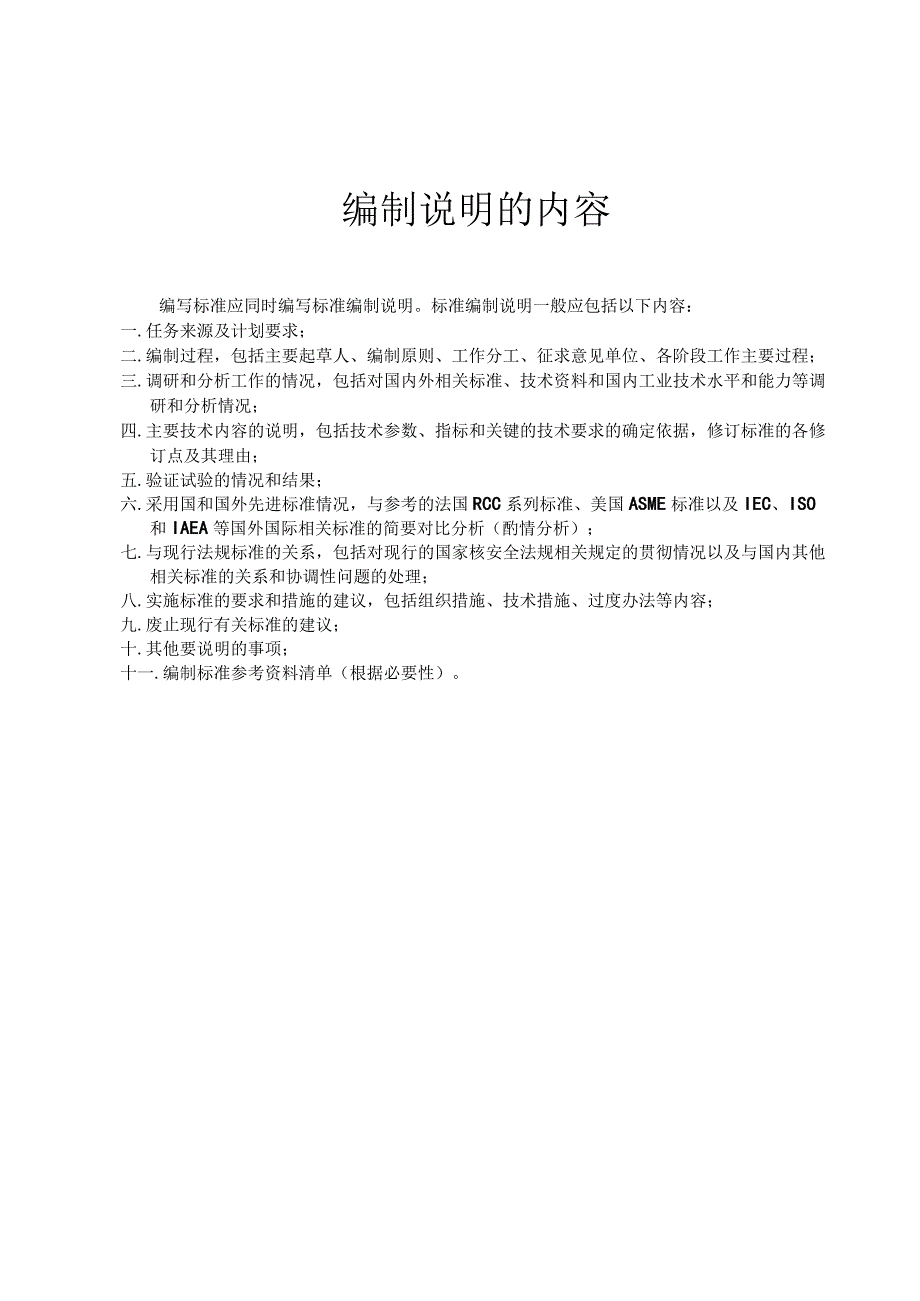 编制说明的内容

编写标准应同时编写标准编制说明。标准编制说明一般应包括以下内容：

一.任务来源及计划要求；

二.编制过程，包括主要起草人、编制原则、工作分工、征求意见单位、各阶段工作主要过程；

三.调研和分析工作的情况，包括对国内外相关标准、技术资料和国内工业技术水平和能力等调研和分析情况；

四.主要技术内容的说明，包括技术参数、指标和关键的技术要求的确定依据，修订标准的各修订点及其理由；

五.验证试验的情况和结果；

六.采用国和国外先进标准情况，与参考的法国RCC系列标准、美国ASME标准以及IEC、ISO和IAEA等国外国际相关标准的简要对比分析（酌情分析）；

七.与现行法规标准的关系，包括对现行的国家核安全法规相关规定的贯彻情况以及与国内其他相关标准的关系和协调性问题的处理；

八.实施标准的要求和措施的建议，包括组织措施、技术措施、过度办法等内容；

九.废止现行有关标准的建议；

十.其他要说明的事项；

十一.编制标准参考资料清单（根据必要性）。